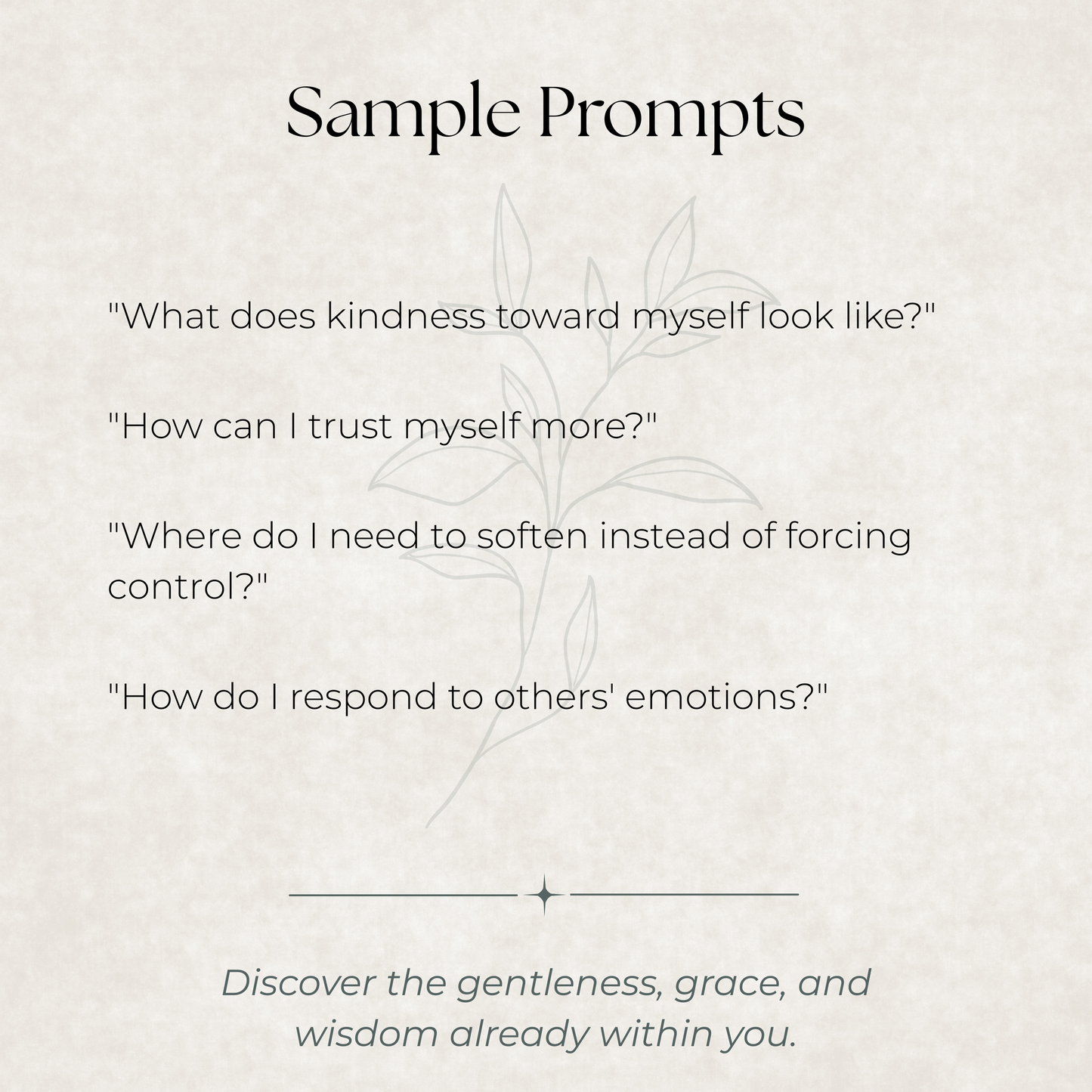 Sample Prompts

"What does kindness toward myself look like?"

"How can I trust myself more?"

"Where do I need to soften instead of forcing control?"

"How do I respond to others' emotions?"

Discover the gentleness, grace, and wisdom already within you.